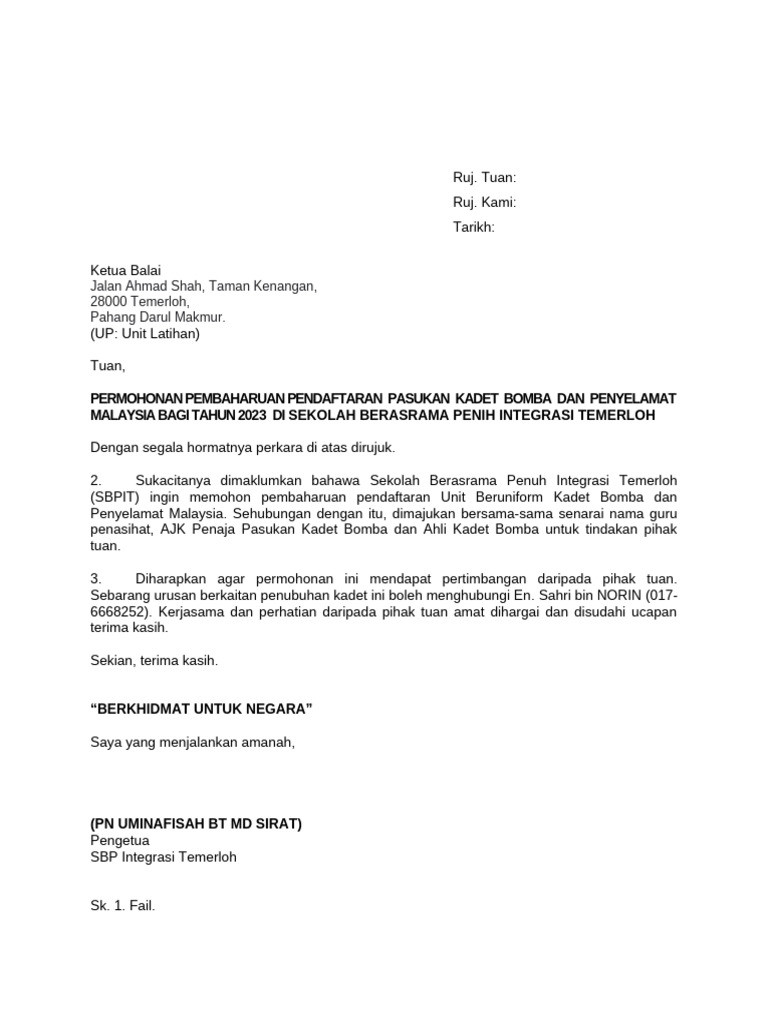 Ruj. Tuan:
Ruj. Kami:
Tarikh:

Ketua Balai
Jalan Ahmad Shah, Taman Kenangan,
28000 Temerloh,
Pahang Darul Makmur.
(UP: Unit Latihan)

Tuan,

PERMOHONAN PEMBAHARUAN PENDAFTARAN PASUKAN KADET BOMBA DAN PENYELAMAT MALAYSIA BAGI TAHUN 2023 DI SEKOLAH BERASRAMA PENIH INTEGRASI TEMERLOH

Dengan segala hormatnya perkara di atas dirujuk.

2. Sukacitanya dimaklumkan bahawa Sekolah Berasrama Penuh Integrasi Temerloh (SBPIT) ingin memohon pembaharuan pendaftaran Unit Beruniform Kadet Bomba dan Penyelamat Malaysia. Sehubungan dengan itu, dimajukan bersama-sama senarai nama guru penasihat, AJK Penaja Pasukan Kadet Bomba dan Ahli Kadet Bomba untuk tindakan pihak tuan.

3. Diharapkan agar permohonan ini mendapat pertimbangan daripada pihak tuan. Sebarang urusan berkaitan penubuhan kadet ini boleh menghubungi En. Sahri bin NORIN (017-6668252). Kerjasama dan perhatian daripada pihak tuan amat dihargai dan disudahi ucapan terima kasih.

Sekian, terima kasih.

“BERKHIDMAT UNTUK NEGARA”

Saya yang menjalankan amanah,

(PN UMINAFISAH BT MD SIRAT)
Pengetua
SBP Integrasi Temerloh

Sk. 1. Fail.